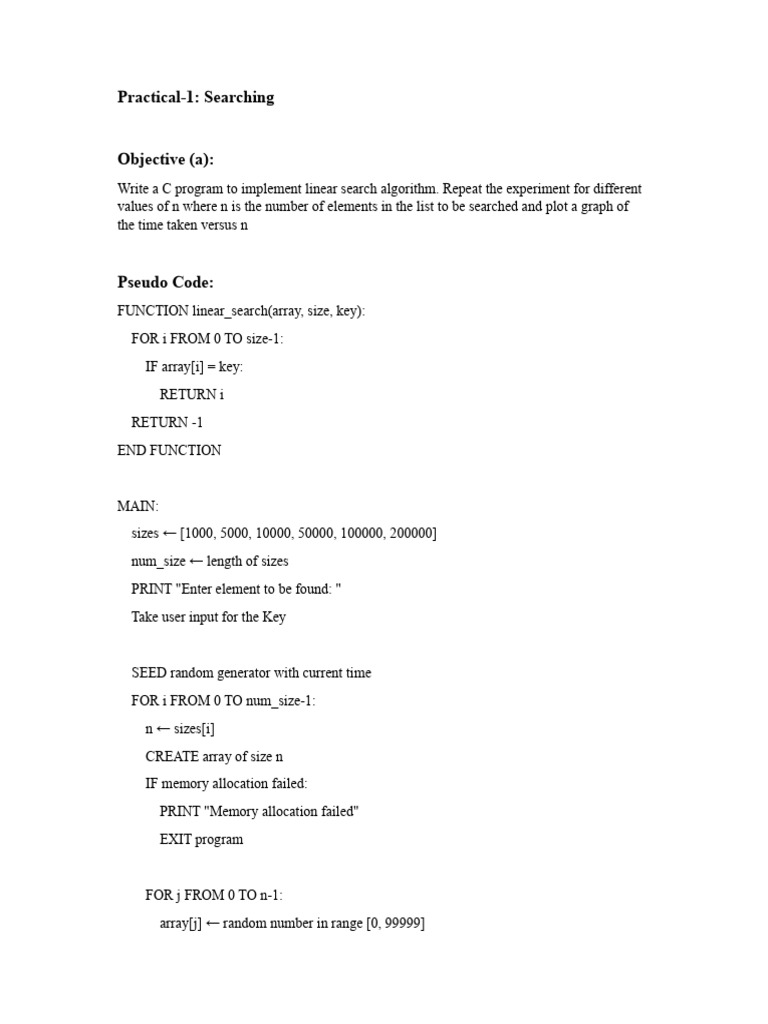 Practical-1: Searching

Objective (a):

Write a C program to implement linear search algorithm. Repeat the experiment for different values of n where n is the number of elements in the list to be searched and plot a graph of the time taken versus n

Pseudo Code:

FUNCTION linear_search(array, size, key):

FOR i FROM 0 TO size-1:

IF array[i] = key:

RETURN i

RETURN -1

END FUNCTION

MAIN:

sizes ← [1000, 5000, 10000, 50000, 100000, 200000]

num_size ← length of sizes

PRINT "Enter element to be found: "

Take user input for the Key

SEED random generator with current time

FOR i FROM 0 TO num_size-1:

n ← sizes[i]

CREATE array of size n

IF memory allocation failed:

PRINT "Memory allocation failed"

EXIT program

FOR j FROM 0 TO n-1:

array[j] ← random number in range [0, 99999]